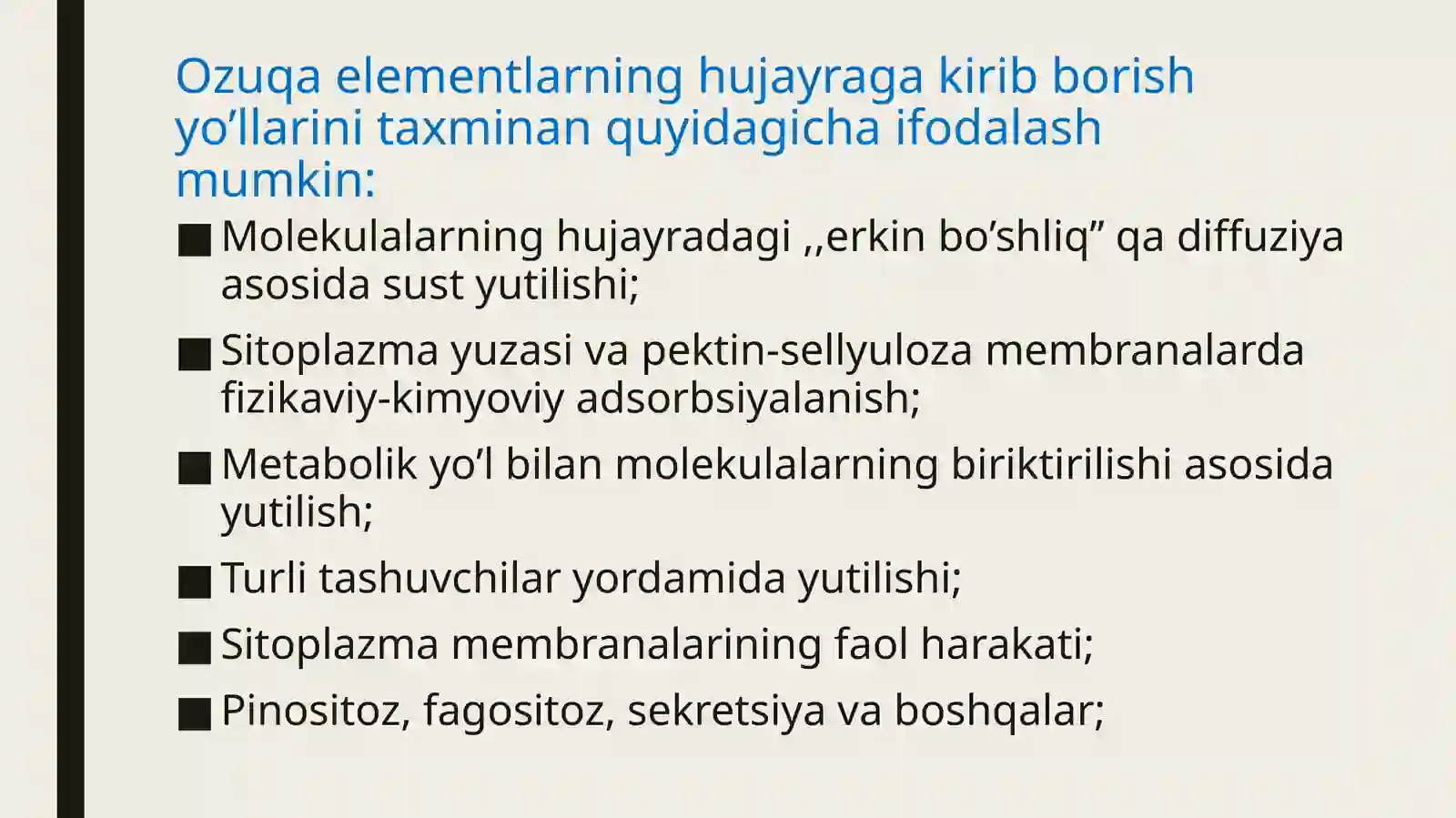 Ozuqa elementlarning hujayraga kirib borish yo’llarini taxminan quyidagicha ifodalash mumkin:

■ Molekulalarning hujayradagi ,,erkin bo’shliq” qa diffuziya asosida sust yutilishi;

■ Sitoplazma yuzasi va pektin-sellyuloza membranalarda fizikaviy-kimyoviy adsorbsiyalanish;

■ Metabolik yo’l bilan molekulalarning biriktirilishi asosida yutilish;

■ Turli tashuvchilar yordamida yutilishi;

■ Sitoplazma membranalarining faol harakati;

■ Pinositoz, fagositoz, sekretsiya va boshqalar;